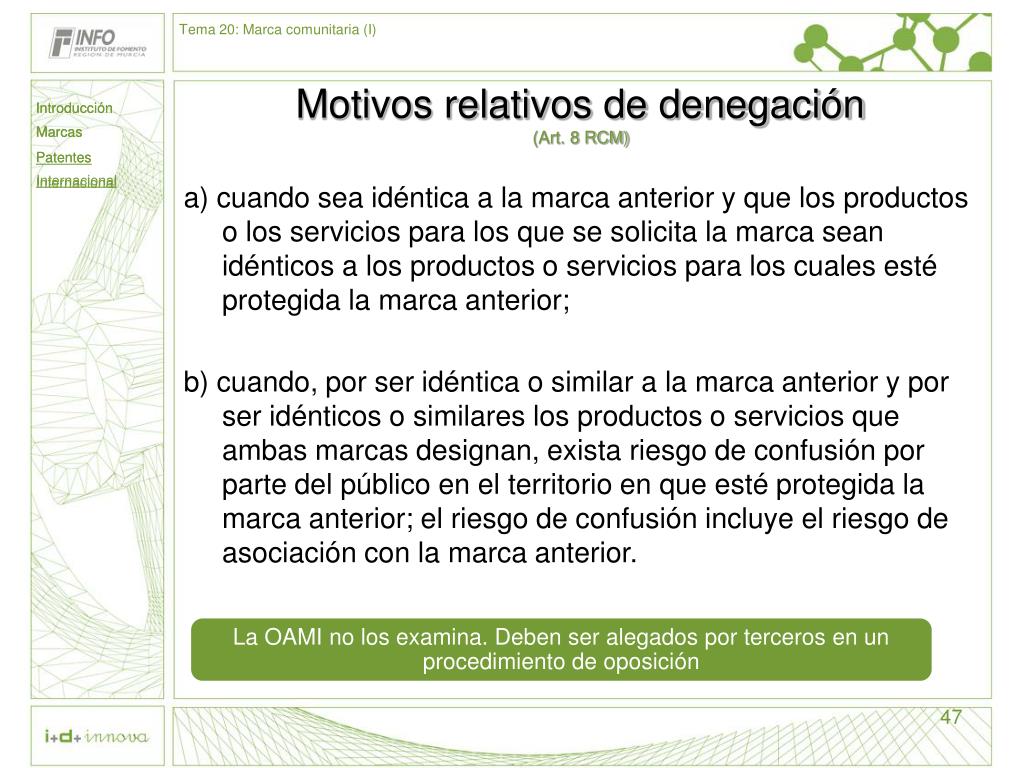 INFO
INSTITUTO DE FOMENTO
REGIÓN DE MURCIA

Tema 20: Marca comunitaria (I)

Introducción
Marcas
Patentes
Internacional

Motivos relativos de denegación
(Art. 8 RCM)

a) cuando sea idéntica a la marca anterior y que los productos o los servicios para los que se solicita la marca sean idénticos a los productos o servicios para los cuales esté protegida la marca anterior;

b) cuando, por ser idéntica o similar a la marca anterior y por ser idénticos o similares los productos o servicios que ambas marcas designan, exista riesgo de confusión por parte del público en el territorio en que esté protegida la marca anterior; el riesgo de confusión incluye el riesgo de asociación con la marca anterior.

La OAMI no los examina. Deben ser alegados por terceros en un procedimiento de oposición

i+d+innova

47